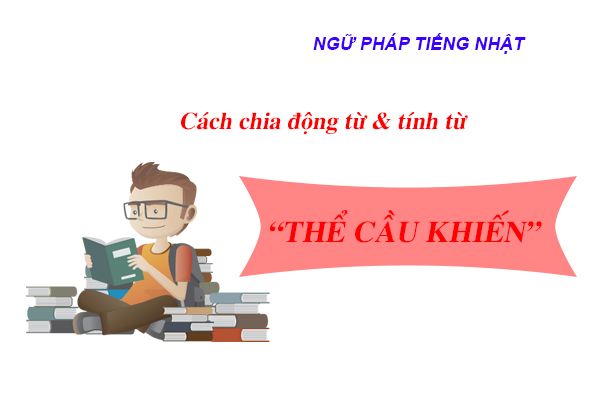 NGỮ PHÁP TIẾNG NHẬT

Cách chia động từ & tính từ

“THỂ CẦU KHIẾN”